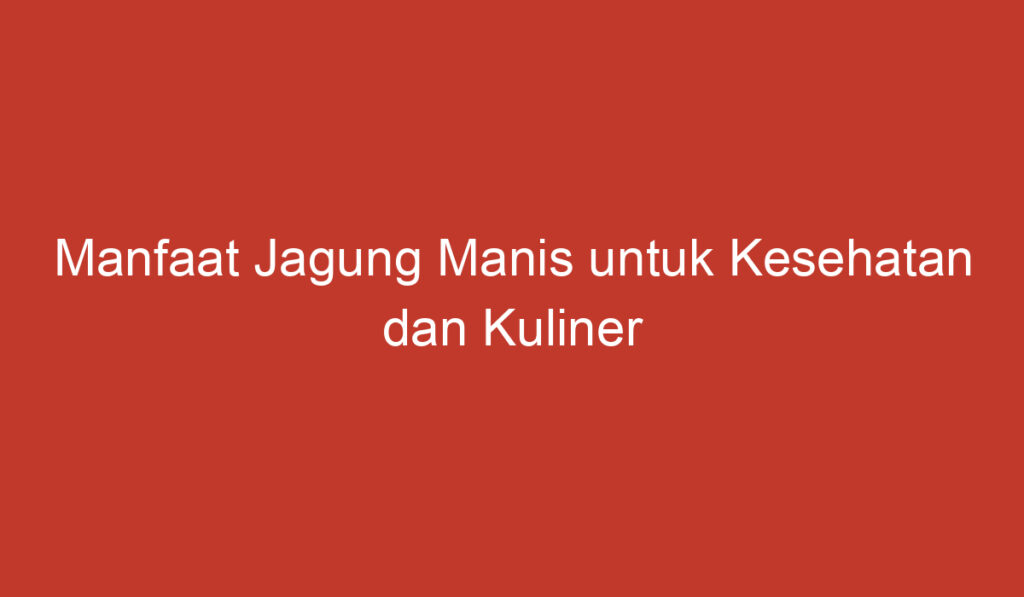 Manfaat Jagung Manis untuk Kesehatan dan Kuliner